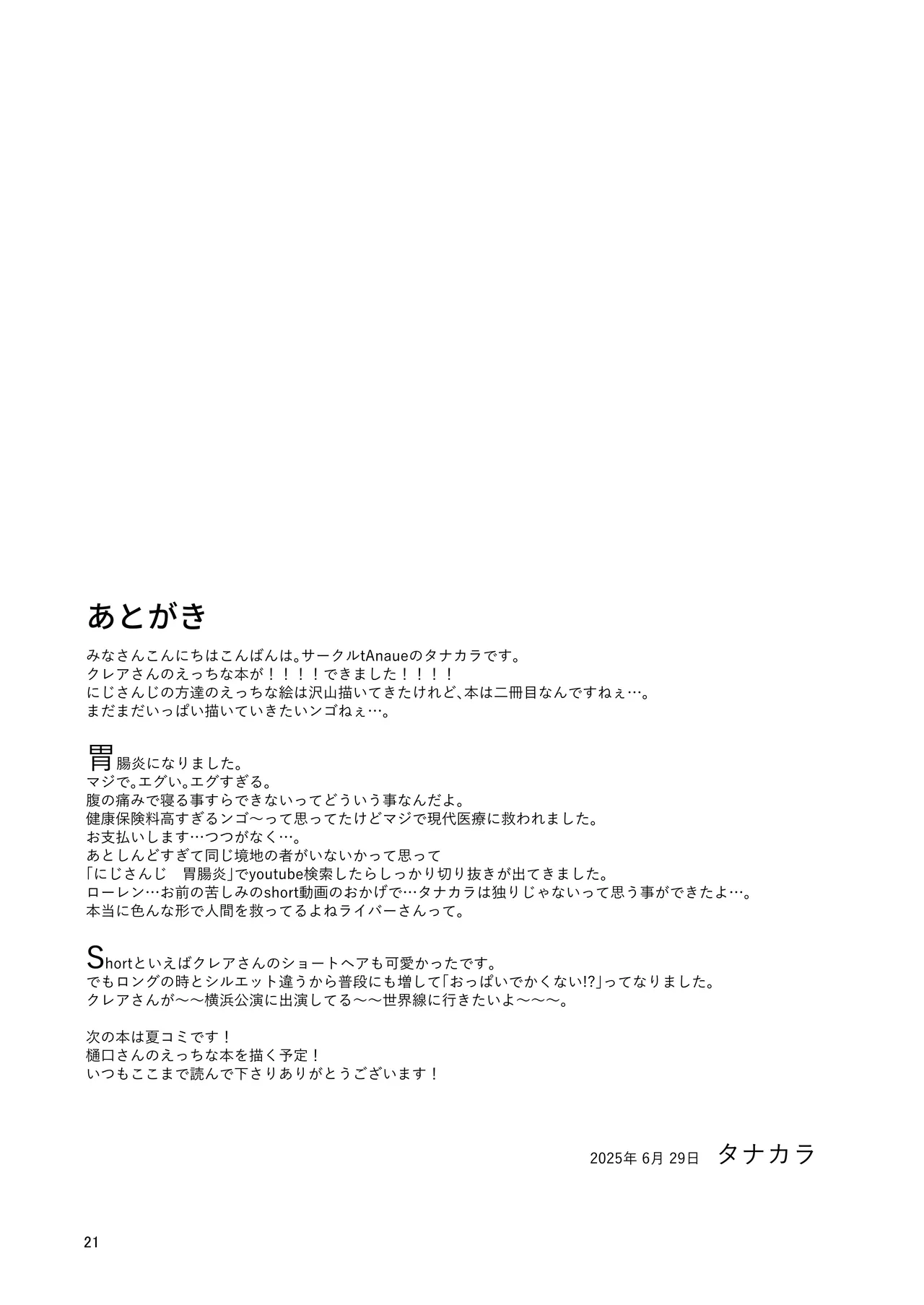 あとがき

みなさんこんにちはこんばんは。サークルtAnaueのタナカラです。
クレアさんのえっちな本が！！！！できました！！！！
にじさんじの方達のえっちな絵は沢山描いてきたけれど、本は二冊目なんですねぇ…。
まだまだいっぱい描いていきたいンゴねぇ…。

胃腸炎になりました。
マジで。エグい。エグすぎる。
腹の痛みで寝る事すらできないってどういう事なんだよ。
健康保険料高すぎるンゴ〜って思ってたけどマジで現代医療に救われました。
お支払いします…つつがなく…。
あとしんどすぎて同じ境地の者がいないかって思って
「にじさんじ　胃腸炎」でyoutube検索したらしっかり切り抜きが出てきました。
ローレン…お前の苦しみのshort動画のおかげで…タナカラは独りじゃないって思う事ができたよ…。
本当に色んな形で人間を救ってるよねライバーさんって。

Shortといえばクレアさんのショートヘアも可愛かったです。
でもロングの時とシルエット違うから普段にも増して「おっぱいでかくない!?」ってなりました。
クレアさんが〜〜横浜公演に出演してる〜〜世界線に行きたいよ〜〜〜。

次の本は夏コミです！
樋口さんのえっちな本を描く予定！
いつもここまで読んで下さりありがとうございます！

2025年 6月 29日　タナカラ

21